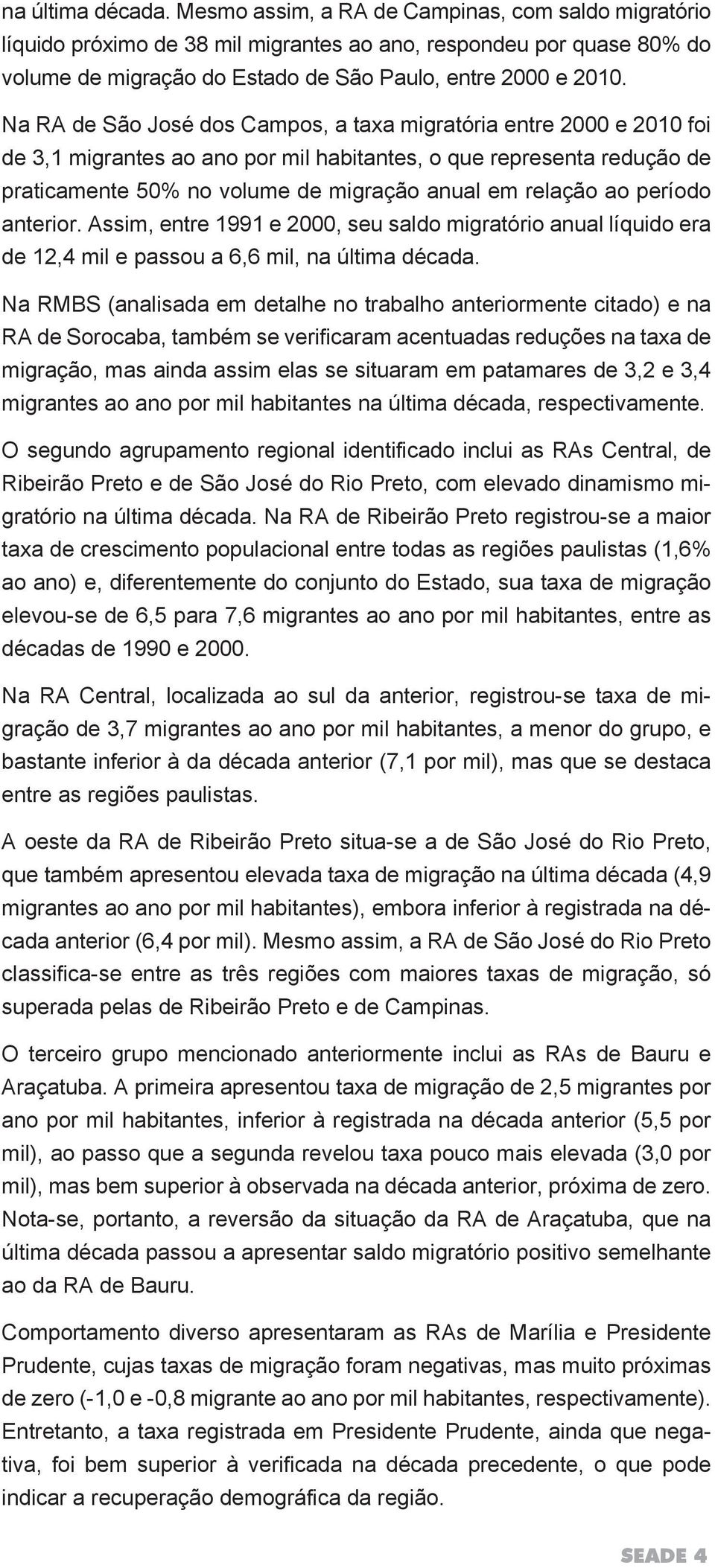 na última década. Mesmo assim, a RA de Campinas, com saldo migratório líquido próximo de 38 mil migrantes ao ano, respondeu por quase 80% do volume de migração do Estado de São Paulo, entre 2000 e 2010.

Na RA de São José dos Campos, a taxa migratória entre 2000 e 2010 foi de 3,1 migrantes ao ano por mil habitantes, o que representa redução de praticamente 50% no volume de migração anual em relação ao período anterior. Assim, entre 1991 e 2000, seu saldo migratório anual líquido era de 12,4 mil e passou a 6,6 mil, na última década.

Na RMBS (analisada em detalhe no trabalho anteriormente citado) e na RA de Sorocaba, também se verificaram acentuadas reduções na taxa de migração, mas ainda assim elas se situaram em patamares de 3,2 e 3,4 migrantes ao ano por mil habitantes na última década, respectivamente.

O segundo agrupamento regional identificado inclui as RAs Central, de Ribeirão Preto e de São José do Rio Preto, com elevado dinamismo migratório na última década. Na RA de Ribeirão Preto registrou-se a maior taxa de crescimento populacional entre todas as regiões paulistas (1,6% ao ano) e, diferentemente do conjunto do Estado, sua taxa de migração elevou-se de 6,5 para 7,6 migrantes ao ano por mil habitantes, entre as décadas de 1990 e 2000.

Na RA Central, localizada ao sul da anterior, registrou-se taxa de migração de 3,7 migrantes ao ano por mil habitantes, a menor do grupo, e bastante inferior à da década anterior (7,1 por mil), mas que se destaca entre as regiões paulistas.

A oeste da RA de Ribeirão Preto situa-se a de São José do Rio Preto, que também apresentou elevada taxa de migração na última década (4,9 migrantes ao ano por mil habitantes), embora inferior à registrada na década anterior (6,4 por mil). Mesmo assim, a RA de São José do Rio Preto classifica-se entre as três regiões com maiores taxas de migração, só superada pelas de Ribeirão Preto e de Campinas.

O terceiro grupo mencionado anteriormente inclui as RAs de Bauru e Araçatuba. A primeira apresentou taxa de migração de 2,5 migrantes por ano por mil habitantes, inferior à registrada na década anterior (5,5 por mil), ao passo que a segunda revelou taxa pouco mais elevada (3,0 por mil), mas bem superior à observada na década anterior, próxima de zero. Nota-se, portanto, a reversão da situação da RA de Araçatuba, que na última década passou a apresentar saldo migratório positivo semelhante ao da RA de Bauru.

Comportamento diverso apresentaram as RAs de Marília e Presidente Prudente, cujas taxas de migração foram negativas, mas muito próximas de zero (-1,0 e -0,8 migrante ao ano por mil habitantes, respectivamente). Entretanto, a taxa registrada em Presidente Prudente, ainda que negativa, foi bem superior à verificada na década precedente, o que pode indicar a recuperação demográfica da região.

SEADE 4